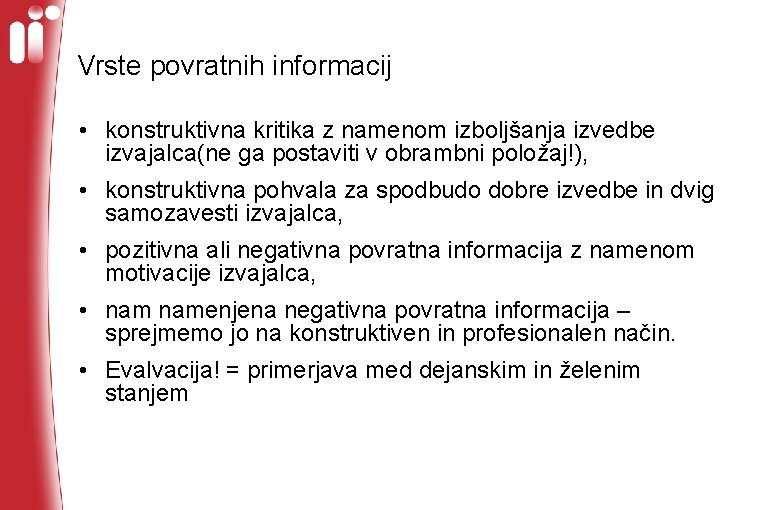 Vrste povratnih informacij

• konstruktivna kritika z namenom izboljšanja izvedbe izvajalca(ne ga postaviti v obrambni položaj!),

• konstruktivna pohvala za spodbudo dobre izvedbe in dvig samozavesti izvajalca,

• pozitivna ali negativna povratna informacija z namenom motivacije izvajalca,

• nam namenjena negativna povratna informacija – sprejmemo jo na konstruktiven in profesionalen način.

• Evalvacija! = primerjava med dejanskim in želenim stanjem